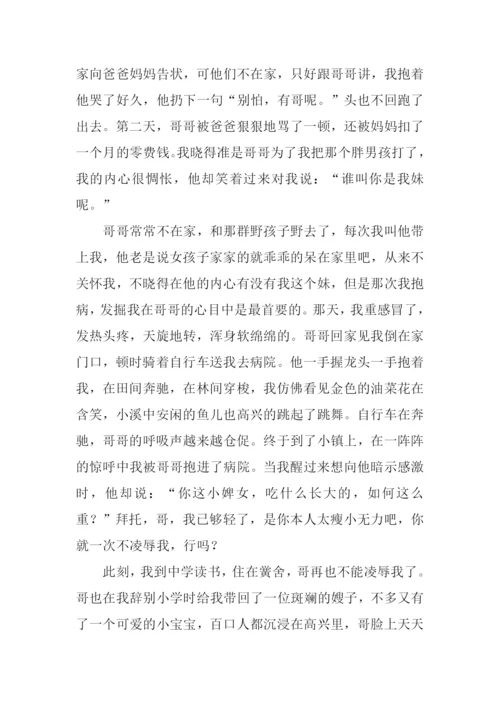 家向爸爸妈妈告状，可他们不在家，只好跟哥哥讲，我抱着他哭了好久，他扔下一句“别怕，有哥呢。”头也不回跑了出去。第二天，哥哥被爸爸狠狠地骂了一顿，还被妈妈扣了一个月的零费钱。我晓得准是哥哥为了我把那个胖男孩打了，我的内心很惆怅，他却笑着过来对我说：“谁叫你是我妹呢。”

哥哥常常不在家，和那群野孩子野去了，每次我叫他带上我，他老是说女孩子家家的就乖乖的呆在家里吧，从来不关怀我，不晓得在他的内心有没有我这个妹，但是那次我抱病，发掘我在哥哥的心目中是最首要的。那天，我重感冒了，发热头疼，天旋地转，浑身软绵绵的。哥哥回家见我倒在家门口，顿时骑着自行车送我去病院。他一手握龙头一手抱着我，在田间奔驰，在林间穿梭，我仿佛看见金色的油菜花在含笑，小溪中安闲的鱼儿也高兴的跳起了跳舞。自行车在奔驰，哥哥的呼吸声越来越仓促。终于到了小镇上，在一阵阵的惊呼中我被哥哥抱进了病院。当我醒过来想向他暗示感激时，他却说：“你这小婢女，吃什么长大的，如何这么重？”拜托，哥，我已够轻了，是你本人太瘦小无力吧，你就一次不凌辱我，行吗？

此刻，我到中学读书，住在黉舍，哥再也不能凌辱我了。哥也在我辞别小学时给我带回了一位斑斓的嫂子，不多又有了一个可爱的小宝宝，百口人都沉浸在高兴里，哥脸上天天